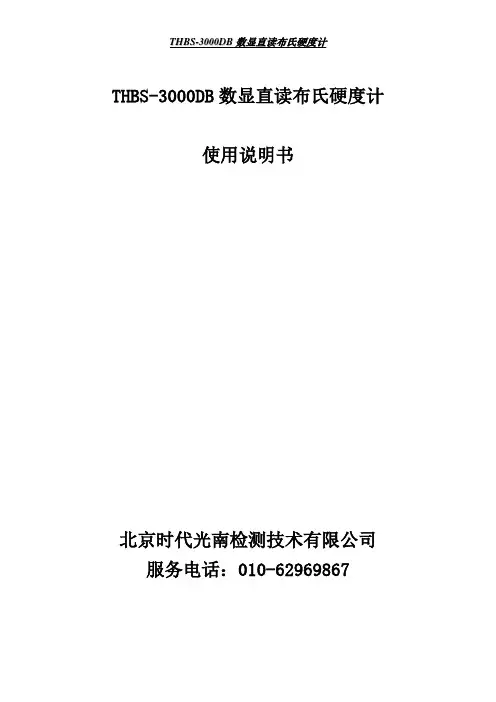 THBS-3000DB数显直读布氏硬度计

THBS-3000DB数显直读布氏硬度计

使用说明书

北京时代光南检测技术有限公司
服务电话：010-62969867